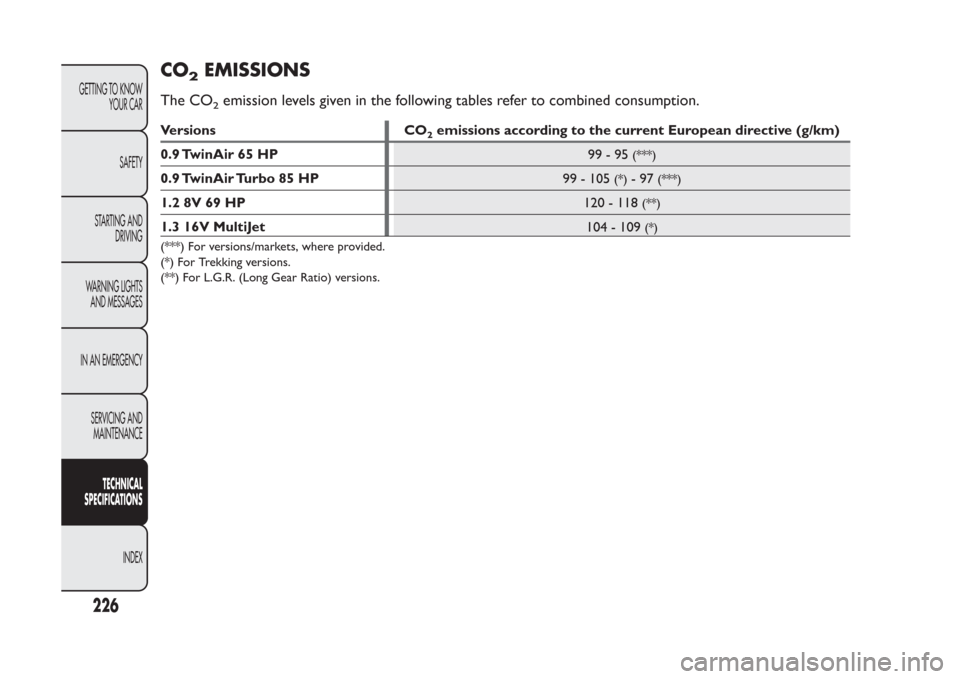 GETTING TO KNOW YOUR CAR

SAFETY

STARTING AND DRIVING

WARNING LIGHTS AND MESSAGES

IN AN EMERGENCY

SERVICING AND MAINTENANCE

TECHNICAL SPECIFICATIONS

INDEX

226

$CO_2$ EMISSIONS

The $CO_2$ emission levels given in the following tables refer to combined consumption.

| Versions | $CO_2$ emissions according to the current European directive (g/km) |
|---|---|
| 0.9 TwinAir 65 HP | 99 - 95 (***) |
| 0.9 TwinAir Turbo 85 HP | 99 - 105 (*) - 97 (***) |
| 1.2 8V 69 HP | 120 - 118 (**) |
| 1.3 16V MultiJet | 104 - 109 (*) |

(***) For versions/markets, where provided.
(*) For Trekking versions.
(**) For L.G.R. (Long Gear Ratio) versions.

carmanualsonline.info